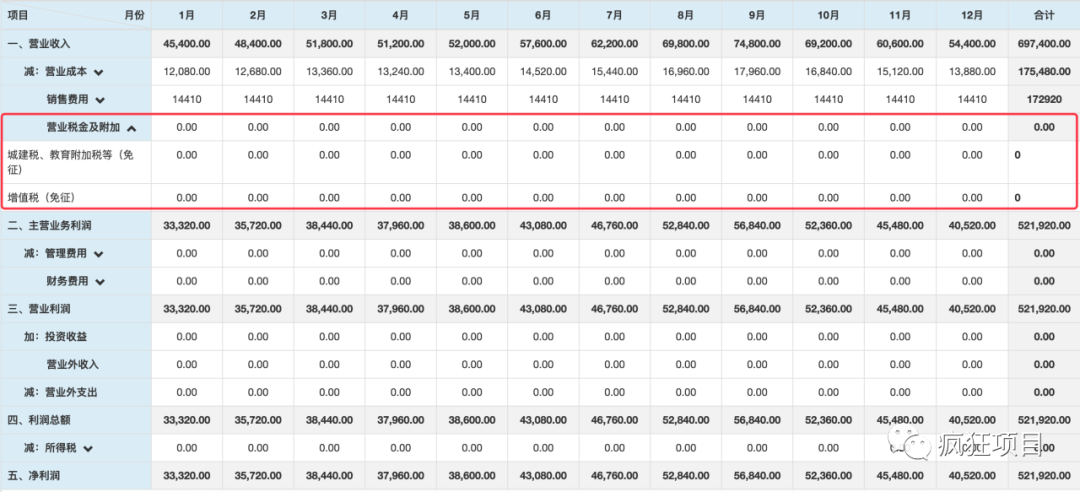 | 项目 月份 | 1月 | 2月 | 3月 | 4月 | 5月 | 6月 | 7月 | 8月 | 9月 | 10月 | 11月 | 12月 | 合计 |
|---|---|---|---|---|---|---|---|---|---|---|---|---|---|
| 一、营业收入 | 45,400.00 | 48,400.00 | 51,800.00 | 51,200.00 | 52,000.00 | 57,600.00 | 62,200.00 | 69,800.00 | 74,800.00 | 69,200.00 | 60,600.00 | 54,400.00 | 697,400.00 |
| 减：营业成本 | 12,080.00 | 12,680.00 | 13,360.00 | 13,240.00 | 13,400.00 | 14,520.00 | 15,440.00 | 16,960.00 | 17,960.00 | 16,840.00 | 15,120.00 | 13,880.00 | 175,480.00 |
| 销售费用 | 14410 | 14410 | 14410 | 14410 | 14410 | 14410 | 14410 | 14410 | 14410 | 14410 | 14410 | 14410 | 172920 |
| 营业税金及附加 | 0.00 | 0.00 | 0.00 | 0.00 | 0.00 | 0.00 | 0.00 | 0.00 | 0.00 | 0.00 | 0.00 | 0.00 | 0.00 |
| 城建税、教育附加税等（免征） | 0.00 | 0.00 | 0.00 | 0.00 | 0.00 | 0.00 | 0.00 | 0.00 | 0.00 | 0.00 | 0.00 | 0.00 | 0 |
| 增值税（免征） | 0.00 | 0.00 | 0.00 | 0.00 | 0.00 | 0.00 | 0.00 | 0.00 | 0.00 | 0.00 | 0.00 | 0.00 | 0 |
| 二、主营业务利润 | 33,320.00 | 35,720.00 | 38,440.00 | 37,960.00 | 38,600.00 | 43,080.00 | 46,760.00 | 52,840.00 | 56,840.00 | 52,360.00 | 45,480.00 | 40,520.00 | 521,920.00 |
| 减：管理费用 | 0.00 | 0.00 | 0.00 | 0.00 | 0.00 | 0.00 | 0.00 | 0.00 | 0.00 | 0.00 | 0.00 | 0.00 | 0.00 |
| 财务费用 | 0.00 | 0.00 | 0.00 | 0.00 | 0.00 | 0.00 | 0.00 | 0.00 | 0.00 | 0.00 | 0.00 | 0.00 | 0.00 |
| 三、营业利润 | 33,320.00 | 35,720.00 | 38,440.00 | 37,960.00 | 38,600.00 | 43,080.00 | 46,760.00 | 52,840.00 | 56,840.00 | 52,360.00 | 45,480.00 | 40,520.00 | 521,920.00 |
| 加：投资收益 | 0.00 | 0.00 | 0.00 | 0.00 | 0.00 | 0.00 | 0.00 | 0.00 | 0.00 | 0.00 | 0.00 | 0.00 | 0.00 |
| 营业外收入 | 0.00 | 0.00 | 0.00 | 0.00 | 0.00 | 0.00 | 0.00 | 0.00 | 0.00 | 0.00 | 0.00 | 0.00 | 0.00 |
| 减：营业外支出 | 0.00 | 0.00 | 0.00 | 0.00 | 0.00 | 0.00 | 0.00 | 0.00 | 0.00 | 0.00 | 0.00 | 0.00 | 0.00 |
| 四、利润总额 | 33,320.00 | 35,720.00 | 38,440.00 | 37,960.00 | 38,600.00 | 43,080.00 | 46,760.00 | 52,840.00 | 56,840.00 | 52,360.00 | 45,480.00 | 40,520.00 | 521,920.00 |
| 减：所得税 | 0.00 | 0.00 | 0.00 | 0.00 | 0.00 | 0.00 | 0.00 | 0.00 | 0.00 | 0.00 | 0.00 | 0.00 | 0.00 |
| 五、净利润 | 33,320.00 | 35,720.00 | 38,440.00 | 37,960.00 | 38,600.00 | 43,080.00 | 46,760.00 | 52,840.00 | 56,840.00 | 52,360.00 | 45,480.00 | 40,520.00 | 521,920.00 |

疯狂项目